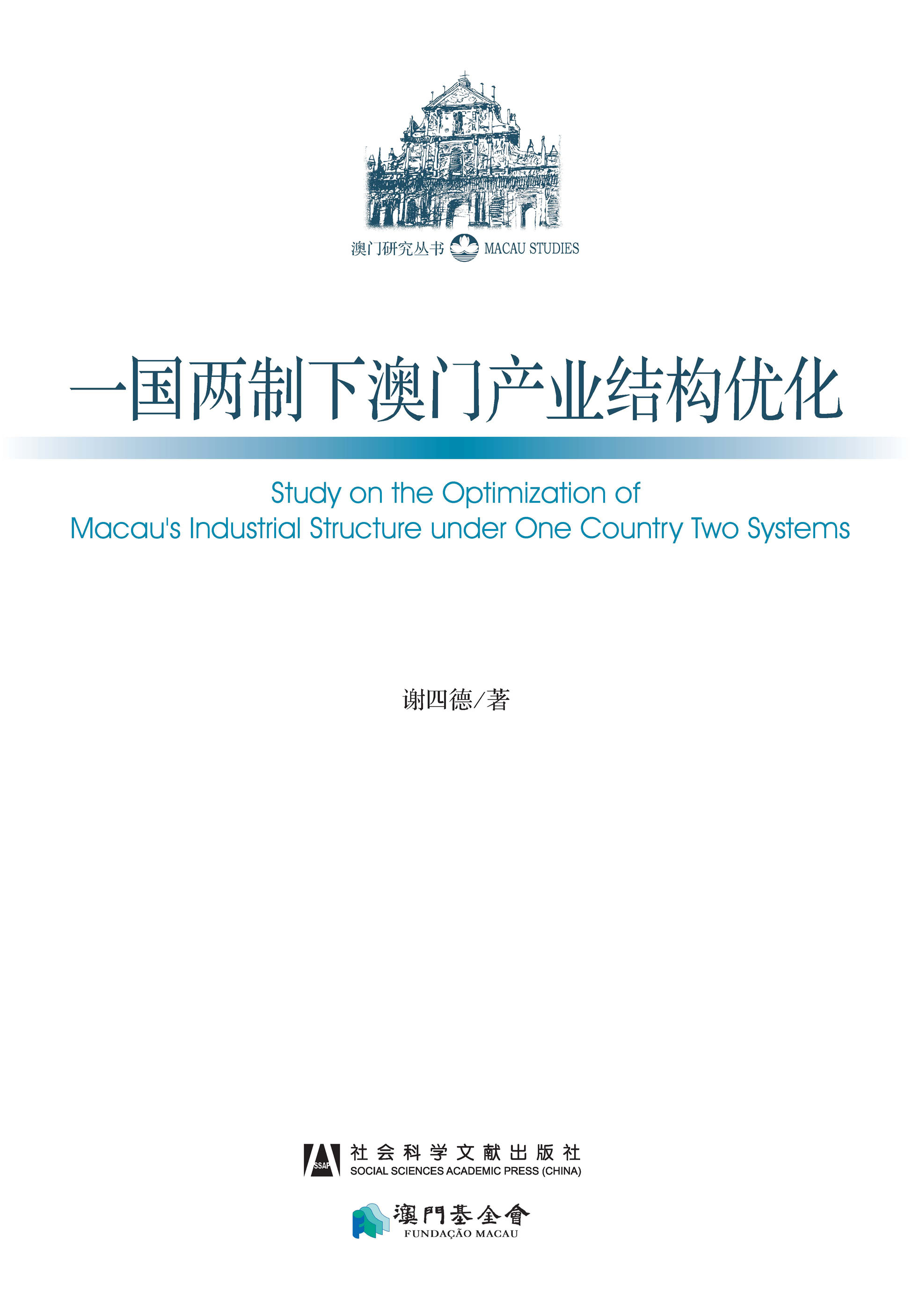 澳门研究丛书 MACAU STUDIES

一国两制下澳门产业结构优化

Study on the Optimization of Macau's Industrial Structure under One Country Two Systems

谢四德/著

SSAP 社会科学文献出版社
SOCIAL SCIENCES ACADEMIC PRESS (CHINA)

澳門基金會
FUNDAÇÃO MACAU